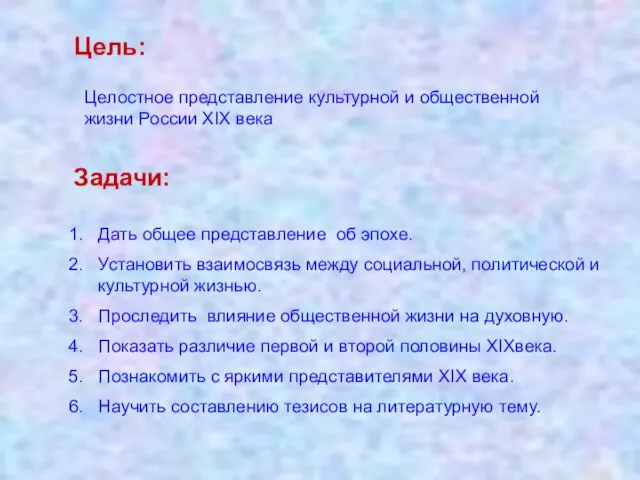 Цель:

Целостное представление культурной и общественной жизни России XIX века

Задачи:

1. Дать общее представление об эпохе.
2. Установить взаимосвязь между социальной, политической и культурной жизнью.
3. Проследить влияние общественной жизни на духовную.
4. Показать различие первой и второй половины XIXвека.
5. Познакомить с яркими представителями XIX века.
6. Научить составлению тезисов на литературную тему.